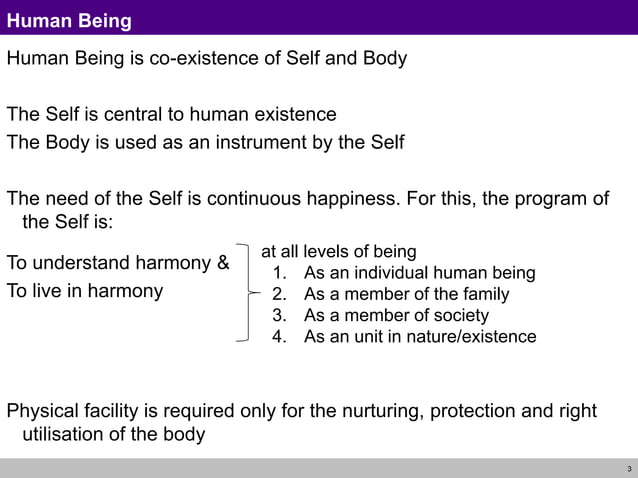 Human Being

Human Being is co-existence of Self and Body

The Self is central to human existence
The Body is used as an instrument by the Self

The need of the Self is continuous happiness. For this, the program of the Self is:

To understand harmony &
To live in harmony

at all levels of being
1. As an individual human being
2. As a member of the family
3. As a member of society
4. As an unit in nature/existence

Physical facility is required only for the nurturing, protection and right utilisation of the body

3